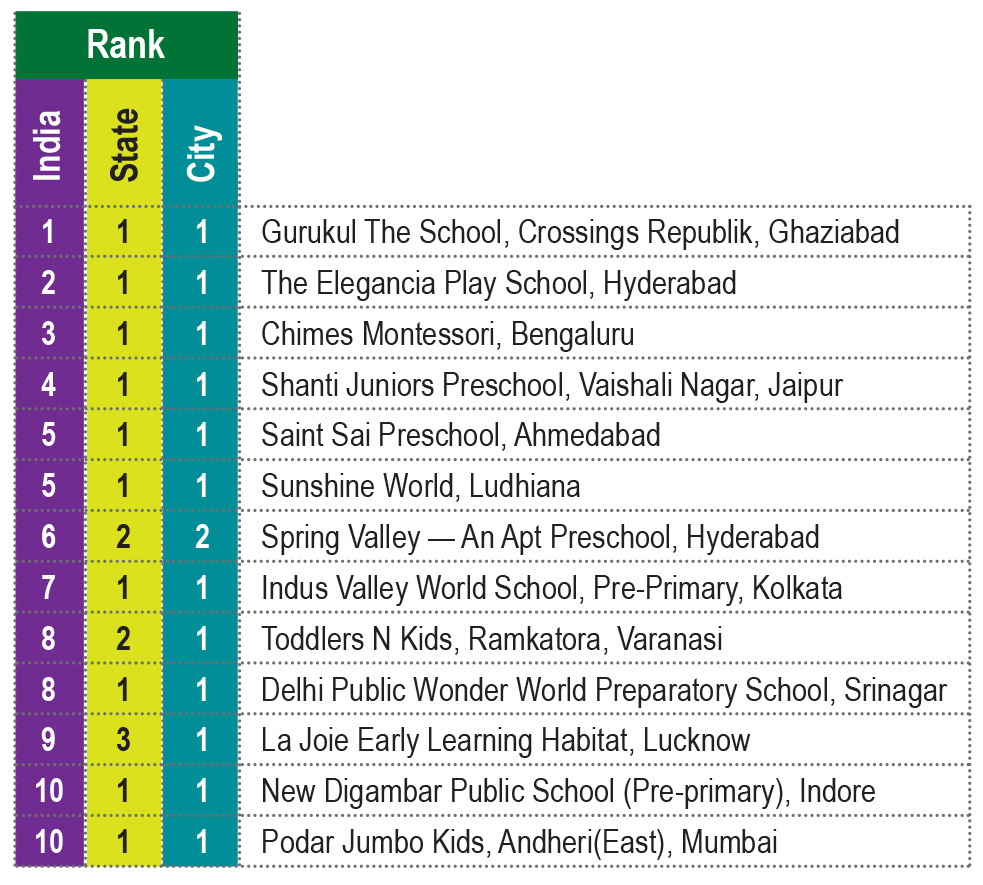 | Rank | | | |
|---|---|---|---|
| India | State | City | |
| 1 | 1 | 1 | Gurukul The School, Crossings Republik, Ghaziabad |
| 2 | 1 | 1 | The Elegancia Play School, Hyderabad |
| 3 | 1 | 1 | Chimes Montessori, Bengaluru |
| 4 | 1 | 1 | Shanti Juniors Preschool, Vaishali Nagar, Jaipur |
| 5 | 1 | 1 | Saint Sai Preschool, Ahmedabad |
| 5 | 1 | 1 | Sunshine World, Ludhiana |
| 6 | 2 | 2 | Spring Valley — An Apt Preschool, Hyderabad |
| 7 | 1 | 1 | Indus Valley World School, Pre-Primary, Kolkata |
| 8 | 2 | 1 | Toddlers N Kids, Ramkatora, Varanasi |
| 8 | 1 | 1 | Delhi Public Wonder World Preparatory School, Srinagar |
| 9 | 3 | 1 | La Joie Early Learning Habitat, Lucknow |
| 10 | 1 | 1 | New Digambar Public School (Pre-primary), Indore |
| 10 | 1 | 1 | Podar Jumbo Kids, Andheri(East), Mumbai |